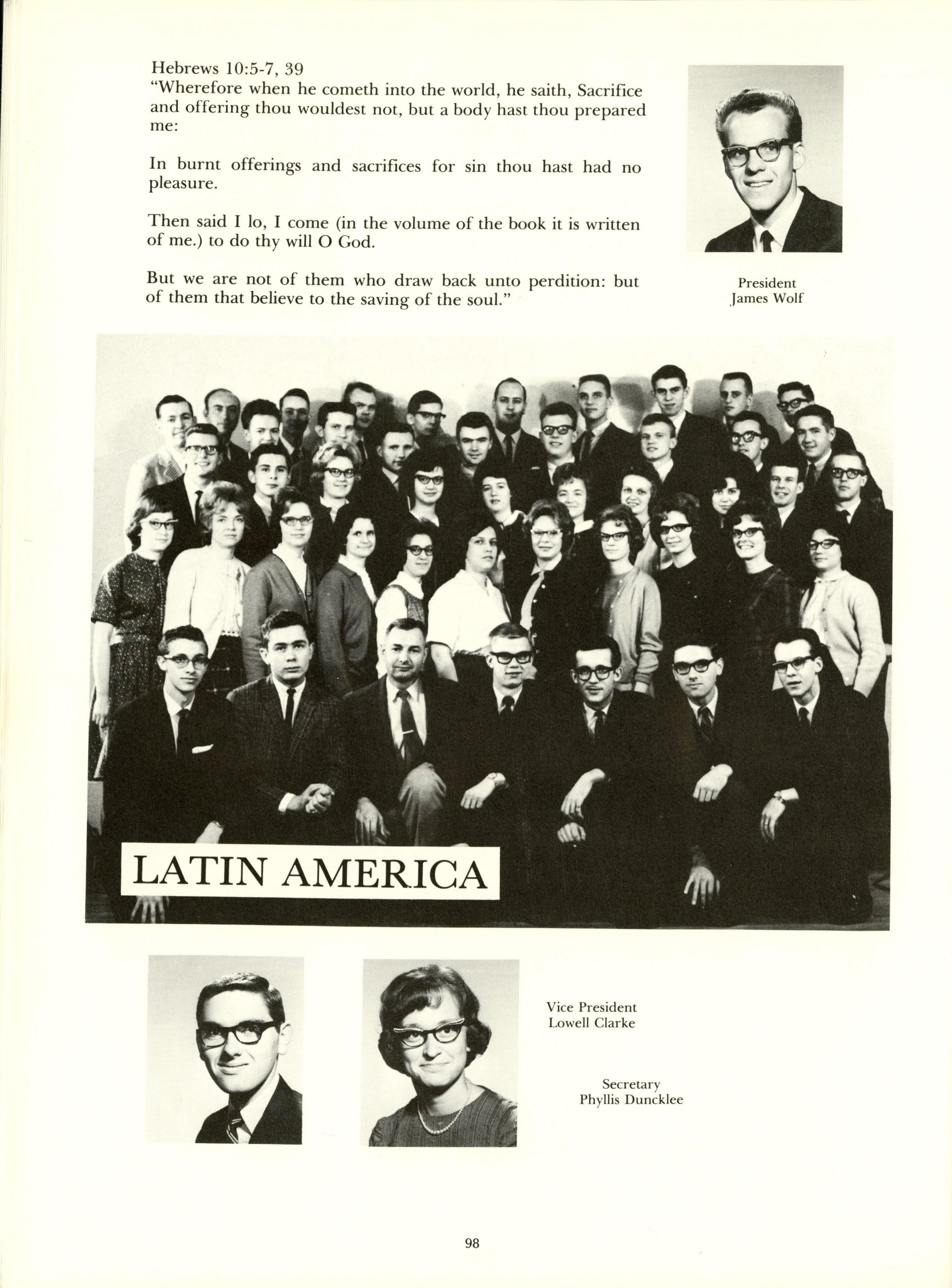 Hebrews 10:5-7, 39
"Wherefore when he cometh into the world, he saith, Sacrifice and offering thou wouldest not, but a body hast thou prepared me:

In burnt offerings and sacrifices for sin thou hast had no pleasure.

Then said I lo, I come (in the volume of the book it is written of me.) to do thy will O God.

But we are not of them who draw back unto perdition: but of them that believe to the saving of the soul."

President
James Wolf

LATIN AMERICA

Vice President
Lowell Clarke

Secretary
Phyllis Duncklee

98